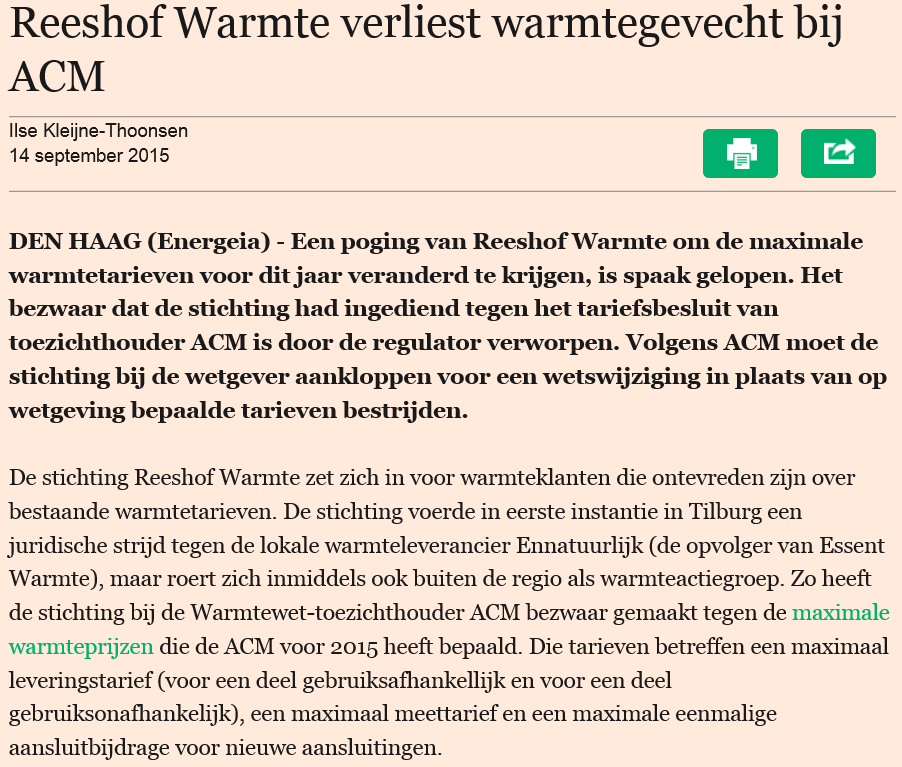 Reeshof Warmte verliest warmtegevecht bij ACM

Ilse Kleijne-Thoonsen
14 september 2015

DEN HAAG (Energeia) - Een poging van Reeshof Warmte om de maximale warmtetarieven voor dit jaar veranderd te krijgen, is spaak gelopen. Het bezwaar dat de stichting had ingediend tegen het tariefsbesluit van toezichthouder ACM is door de regulator verworpen. Volgens ACM moet de stichting bij de wetgever aankloppen voor een wetswijziging in plaats van op wetgeving bepaalde tarieven bestrijden.

De stichting Reeshof Warmte zet zich in voor warmteklanten die ontevreden zijn over bestaande warmtetarieven. De stichting voerde in eerste instantie in Tilburg een juridische strijd tegen de lokale warmteleverancier Ennatuurlijk (de opvolger van Essent Warmte), maar roert zich inmiddels ook buiten de regio als warmteactiegroep. Zo heeft de stichting bij de Warmtewet-toezichthouder ACM bezwaar gemaakt tegen de maximale warmteprijzen die de ACM voor 2015 heeft bepaald. Die tarieven betreffen een maximaal leveringstarief (voor een deel gebruiksafhankellijk en voor een deel gebruiksonafhankelijk), een maximaal meettarief en een maximale eenmalige aansluitbijdrage voor nieuwe aansluitingen.